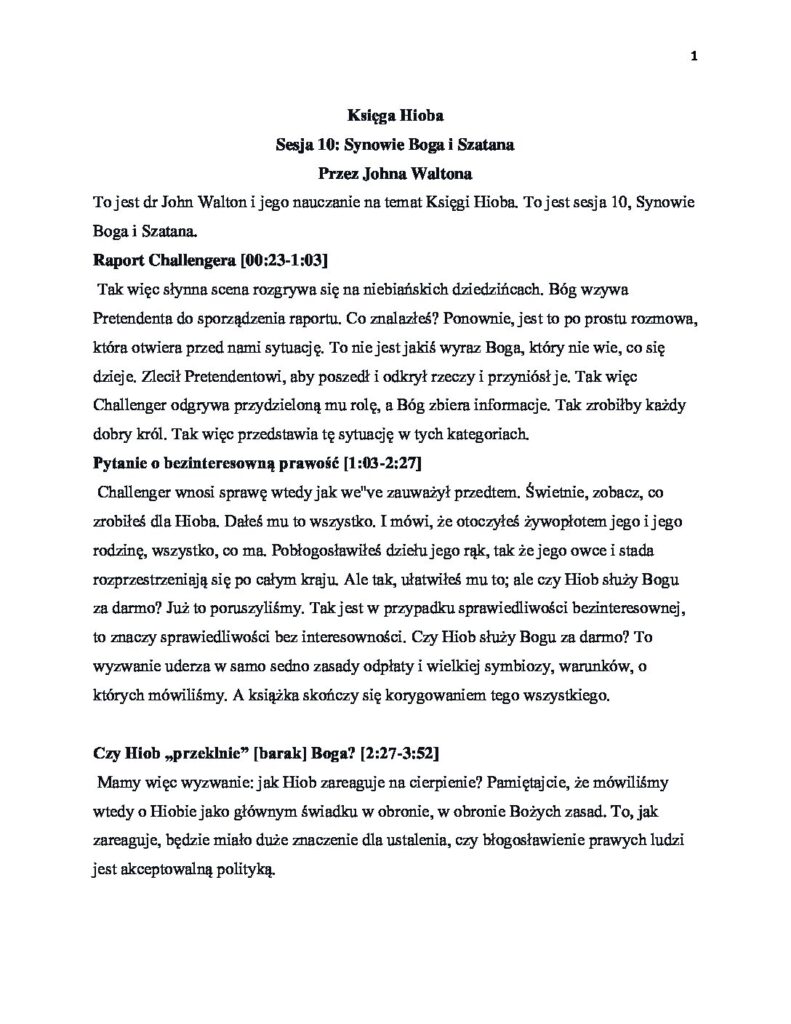 1

Księga Hioba
Sesja 10: Synowie Boga i Szatana
Przez Johna Waltona

To jest dr John Walton i jego nauczanie na temat Księgi Hioba. To jest sesja 10, Synowie Boga i Szatana.

Raport Challengera [00:23-1:03]

Tak więc słynna scena rozgrywa się na niebiańskich dziedzińcach. Bóg wzywa Pretendenta do sporządzenia raportu. Co znalazłeś? Ponownie, jest to po prostu rozmowa, która otwiera przed nami sytuację. To nie jest jakiś wyraz Boga, który nie wie, co się dzieje. Zlecił Pretendentowi, aby poszedł i odkrył rzeczy i przyniósł je. Tak więc Challenger odgrywa przydzieloną mu rolę, a Bóg zbiera informacje. Tak zrobiłby każdy dobry król. Tak więc przedstawia tę sytuację w tych kategoriach.

Pytanie o bezinteresowną prawość [1:03-2:27]

Challenger wnosi sprawę wtedy jak we"ve zauważył przedtem. Świetnie, zobacz, co zrobiłeś dla Hioba. Dałeś mu to wszystko. I mówi, że otoczyłeś żywopłotem jego i jego rodzinę, wszystko, co ma. Pobłogosławiłeś dziełu jego rąk, tak że jego owce i stada rozprzestrzeniają się po całym kraju. Ale tak, ułatwiłeś mu to; ale czy Hiob służy Bogu za darmo? Już to poruszyliśmy. Tak jest w przypadku sprawiedliwości bezinteresownej, to znaczy sprawiedliwości bez interesowności. Czy Hiob służy Bogu za darmo? To wyzwanie uderza w samo sedno zasady odpłaty i wielkiej symbiozy, warunków, o których mówiliśmy. A książka skończy się korygowaniem tego wszystkiego.

Czy Hiob „przeklnie" [barak] Boga? [2:27-3:52]

Mamy więc wyzwanie: jak Hiob zareaguje na cierpienie? Pamiętajcie, że mówiliśmy wtedy o Hiobie jako głównym świadku w obronie, w obronie Bożych zasad. To, jak zareaguje, będzie miało duże znaczenie dla ustalenia, czy błogosławienie prawych ludzi jest akceptowalną polityką.